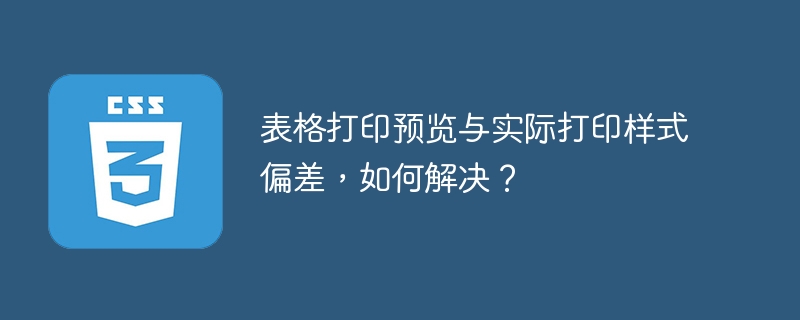 CSS

3

表格打印预览与实际打印样式偏差，如何解决？